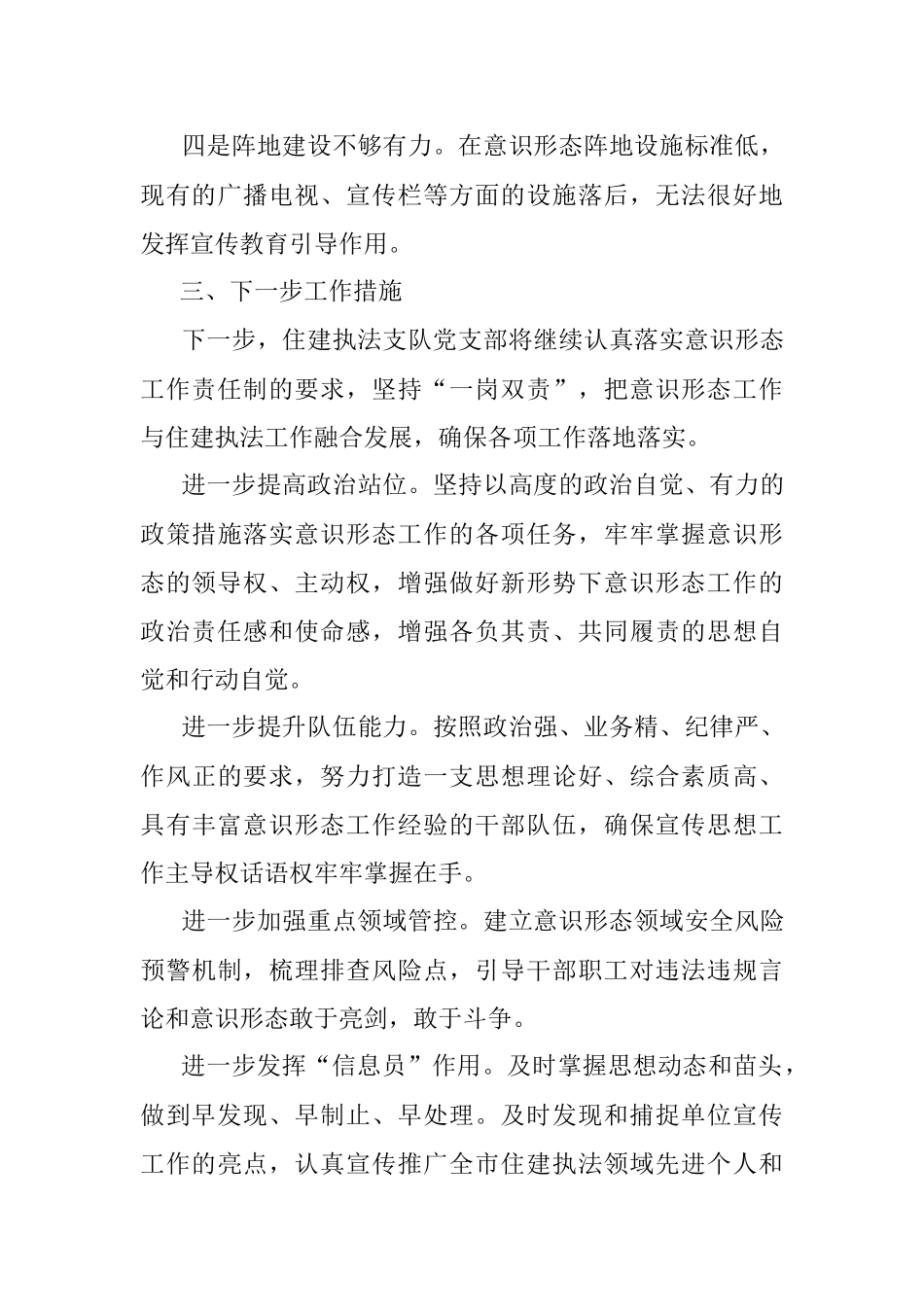 四是阵地建设不够有力。在意识形态阵地设施标准低，现有的广播电视、宣传栏等方面的设施落后，无法很好地发挥宣传教育引导作用。

三、下一步工作措施

下一步，住建执法支队党支部将继续认真落实意识形态工作责任制的要求，坚持“一岗双责”，把意识形态工作与住建执法工作融合发展，确保各项工作落地落实。

进一步提高政治站位。坚持以高度的政治自觉、有力的政策措施落实意识形态工作的各项任务，牢牢掌握意识形态的领导权、主动权，增强做好新形势下意识形态工作的政治责任感和使命感，增强各负其责、共同履责的思想自觉和行动自觉。

进一步提升队伍能力。按照政治强、业务精、纪律严、作风正的要求，努力打造一支思想理论好、综合素质高、具有丰富意识形态工作经验的干部队伍，确保宣传思想工作主导权话语权牢牢掌握在手。

进一步加强重点领域管控。建立意识形态领域安全风险预警机制，梳理排查风险点，引导干部职工对违法违规言论和意识形态敢于亮剑，敢于斗争。

进一步发挥“信息员”作用。及时掌握思想动态和苗头，做到早发现、早制止、早处理。及时发现和捕捉单位宣传工作的亮点，认真宣传推广全市住建执法领域先进个人和